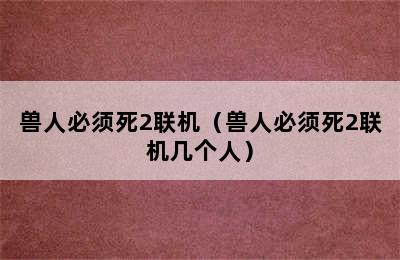 兽人必须死2联机（兽人必须死2联机几个人）